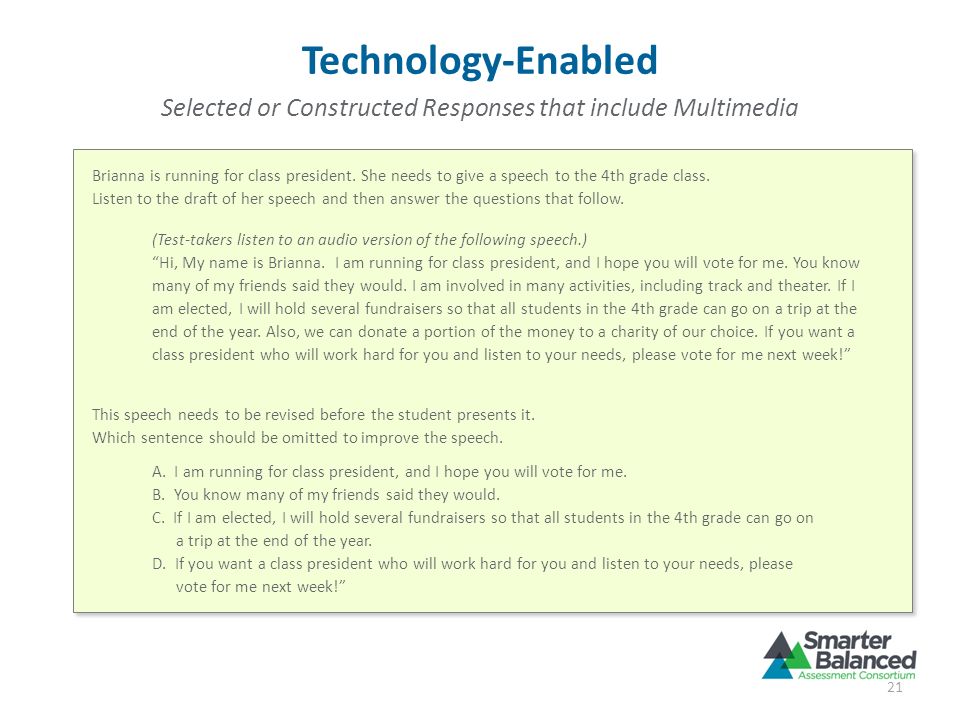 Technology-Enabled

Selected or Constructed Responses that include Multimedia

Brianna is running for class president. She needs to give a speech to the 4th grade class. Listen to the draft of her speech and then answer the questions that follow.

(Test-takers listen to an audio version of the following speech.)
"Hi, My name is Brianna. I am running for class president, and I hope you will vote for me. You know many of my friends said they would. I am involved in many activities, including track and theater. If I am elected, I will hold several fundraisers so that all students in the 4th grade can go on a trip at the end of the year. Also, we can donate a portion of the money to a charity of our choice. If you want a class president who will work hard for you and listen to your needs, please vote for me next week!"

This speech needs to be revised before the student presents it.
Which sentence should be omitted to improve the speech.

A. I am running for class president, and I hope you will vote for me.
B. You know many of my friends said they would.
C. If I am elected, I will hold several fundraisers so that all students in the 4th grade can go on a trip at the end of the year.
D. If you want a class president who will work hard for you and listen to your needs, please vote for me next week!"

Smarter Balanced Assessment Consortium

21